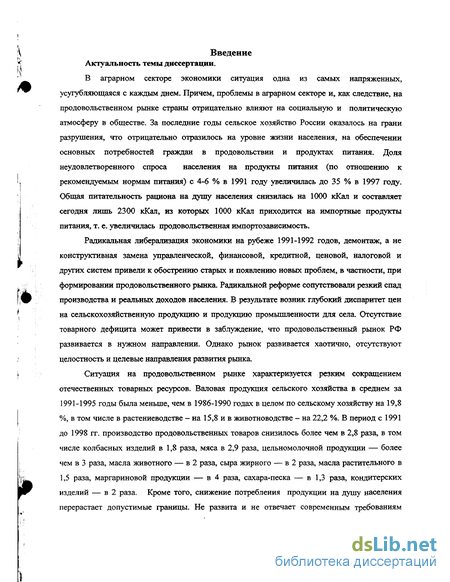 Введение

Актуальность темы диссертации.

В аграрном секторе экономики ситуация одна из самых напряженных, усугубляющаяся с каждым днем. Причем, проблемы в аграрном секторе и, как следствие, на продовольственном рынке страны отрицательно влияют на социальную и политическую атмосферу в обществе. За последние годы сельское хозяйство России оказалось на грани разрушения, что отрицательно отразилось на уровне жизни населения, на обеспечении основных потребностей граждан в продовольствии и продуктах питания. Доля неудовлетворенного спроса населения на продукты питания (по отношению к рекомендуемым нормам питания) с 4-6 % в 1991 году увеличилась до 35 % в 1997 году. Общая питательность рациона на душу населения снизилась на 1000 кКал и составляет сегодня лишь 2300 кКал, из которых 1000 кКал приходится на импортные продукты питания, т. е. увеличилась продовольственная импортозависимость.

Радикальная либерализация экономики на рубеже 1991-1992 годов, демонтаж, а не конструктивная замена управленческой, финансовой, кредитной, ценовой, налоговой и других систем привели к обострению старых и появлению новых проблем, в частности, при формировании продовольственного рынка. Радикальной реформе сопутствовали резкий спад производства и реальных доходов населения. В результате возник глубокий диспаритет цен на сельскохозяйственную продукцию и продукцию промышленности для села. Отсутствие товарного дефицита может привести в заблуждение, что продовольственный рынок РФ развивается в нужном направлении. Однако рынок развивается хаотично, отсутствуют целостность и целевые направления развития рынка.

Ситуация на продовольственном рынке характеризуется резким сокращением отечественных товарных ресурсов. Валовая продукция сельского хозяйства в среднем за 1991-1995 годы была меньше, чем в 1986-1990 годах в целом по сельскому хозяйству на 19,8 %, в том числе в растениеводстве – на 15,8 и в животноводстве – на 22,2 %. В период с 1991 до 1998 гг. производство продовольственных товаров снизилось более чем в 2,8 раза, в том числе колбасных изделий в 1,8 раза, мяса в 2,9 раза, цельномолочной продукции — более чем в 3 раза, масла животного — в 2 раза, сыра жирного — в 2 раза, масла растительного в 1,5 раза, маргариновой продукции — в 4 раза, сахара-песка — в 1,3 раза, кондитерских изделий — в 2 раза. Кроме того, снижение потребления продукции на душу населения перерастает допустимые границы. Не развита и не отвечает современным требованиям

dsLib.net
библиотека диссертаций